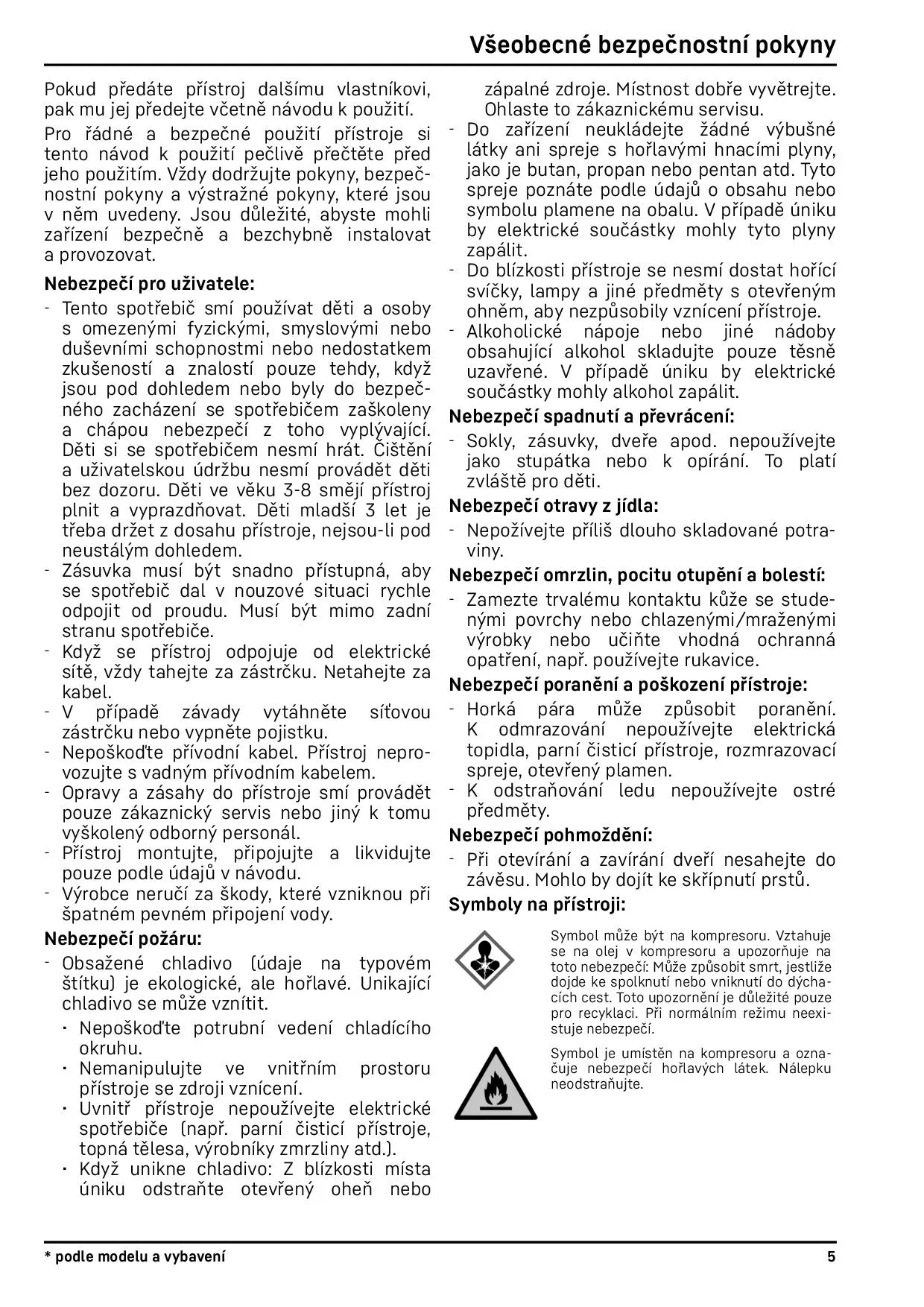 Všeobecné bezpečnostní pokyny

Pokud předáte přístroj dalšímu vlastníkovi, pak mu jej předejte včetně návodu k použití.

Pro řádné a bezpečné použití přístroje si tento návod k použití pečlivě přečtěte před jeho použitím. Vždy dodržujte pokyny, bezpečnostní pokyny a výstražné pokyny, které jsou v něm uvedeny. Jsou důležité, abyste mohli zařízení bezpečně a bezchybně instalovat a provozovat.

Nebezpečí pro uživatele:

- Tento spotřebič smí používat děti a osoby s omezenými fyzickými, smyslovými nebo duševními schopnostmi nebo nedostatkem zkušeností a znalostí pouze tehdy, když jsou pod dohledem nebo byly do bezpečného zacházení se spotřebičem zaškoleny a chápou nebezpečí z toho vyplývající. Děti si se spotřebičem nesmí hrát. Čištění a uživatelskou údržbu nesmí provádět děti bez dozoru. Děti ve věku 3-8 smějí přístroj plnit a vyprazdňovat. Děti mladší 3 let je třeba držet z dosahu přístroje, nejsou-li pod neustálým dohledem.
- Zásuvka musí být snadno přístupná, aby se spotřebič dal v nouzové situaci rychle odpojit od proudu. Musí být mimo zadní stranu spotřebiče.
- Když se přístroj odpojuje od elektrické sítě, vždy tahejte za zástrčku. Netahejte za kabel.
- V případě závady vytáhněte síťovou zástrčku nebo vypněte pojistku.
- Nepoškoďte přívodní kabel. Přístroj neprovozujte s vadným přívodním kabelem.
- Opravy a zásahy do přístroje smí provádět pouze zákaznický servis nebo jiný k tomu vyškolený odborný personál.
- Přístroj montujte, připojujte a likvidujte pouze podle údajů v návodu.
- Výrobce neručí za škody, které vzniknou při špatném pevném připojení vody.

Nebezpečí požáru:

- Obsažené chladivo (údaje na typovém štítku) je ekologické, ale hořlavé. Unikající chladivo se může vznítit.
 · Nepoškoďte potrubní vedení chladícího okruhu.
 · Nemanipulujte ve vnitřním prostoru přístroje se zdroji vznícení.
 · Uvnitř přístroje nepoužívejte elektrické spotřebiče (např. parní čisticí přístroje, topná tělesa, výrobníky zmrzliny atd.).
 · Když unikne chladivo: Z blízkosti místa úniku odstraňte otevřený oheň nebo zápalné zdroje. Místnost dobře vyvětrejte. Ohlaste to zákaznickému servisu.
- Do zařízení neukládejte žádné výbušné látky ani spreje s hořlavými hnacími plyny, jako je butan, propan nebo pentan atd. Tyto spreje poznáte podle údajů o obsahu nebo symbolu plamene na obalu. V případě úniku by elektrické součástky mohly tyto plyny zapálit.
- Do blízkosti přístroje se nesmí dostat hořící svíčky, lampy a jiné předměty s otevřeným ohněm, aby nezpůsobily vznícení přístroje.
- Alkoholické nápoje nebo jiné nádoby obsahující alkohol skladujte pouze těsně uzavřené. V případě úniku by elektrické součástky mohly alkohol zapálit.

Nebezpečí spadnutí a převrácení:

- Sokly, zásuvky, dveře apod. nepoužívejte jako stupátka nebo k opírání. To platí zvláště pro děti.

Nebezpečí otravy z jídla:

- Nepožívejte příliš dlouho skladované potraviny.

Nebezpečí omrzlin, pocitu otupění a bolestí:

- Zamezte trvalému kontaktu kůže se studenými povrchy nebo chlazenými/mraženými výrobky nebo učiňte vhodná ochranná opatření, např. používejte rukavice.

Nebezpečí poranění a poškození přístroje:

- Horká pára může způsobit poranění. K odmrazování nepoužívejte elektrická topidla, parní čisticí přístroje, rozmrazovací spreje, otevřený plamen.
- K odstraňování ledu nepoužívejte ostré předměty.

Nebezpečí pohmoždění:

- Při otevírání a zavírání dveří nesahejte do závěsu. Mohlo by dojít ke skřípnutí prstů.

Symboly na přístroji:

Symbol může být na kompresoru. Vztahuje se na olej v kompresoru a upozorňuje na toto nebezpečí: Může způsobit smrt, jestliže dojde ke spolknutí nebo vniknutí do dýchacích cest. Toto upozornění je důležité pouze pro recyklaci. Při normálním režimu neexistuje nebezpečí.

Symbol je umístěn na kompresoru a označuje nebezpečí hořlavých látek. Nálepku neodstraňujte.

* podle modelu a vybavení

5